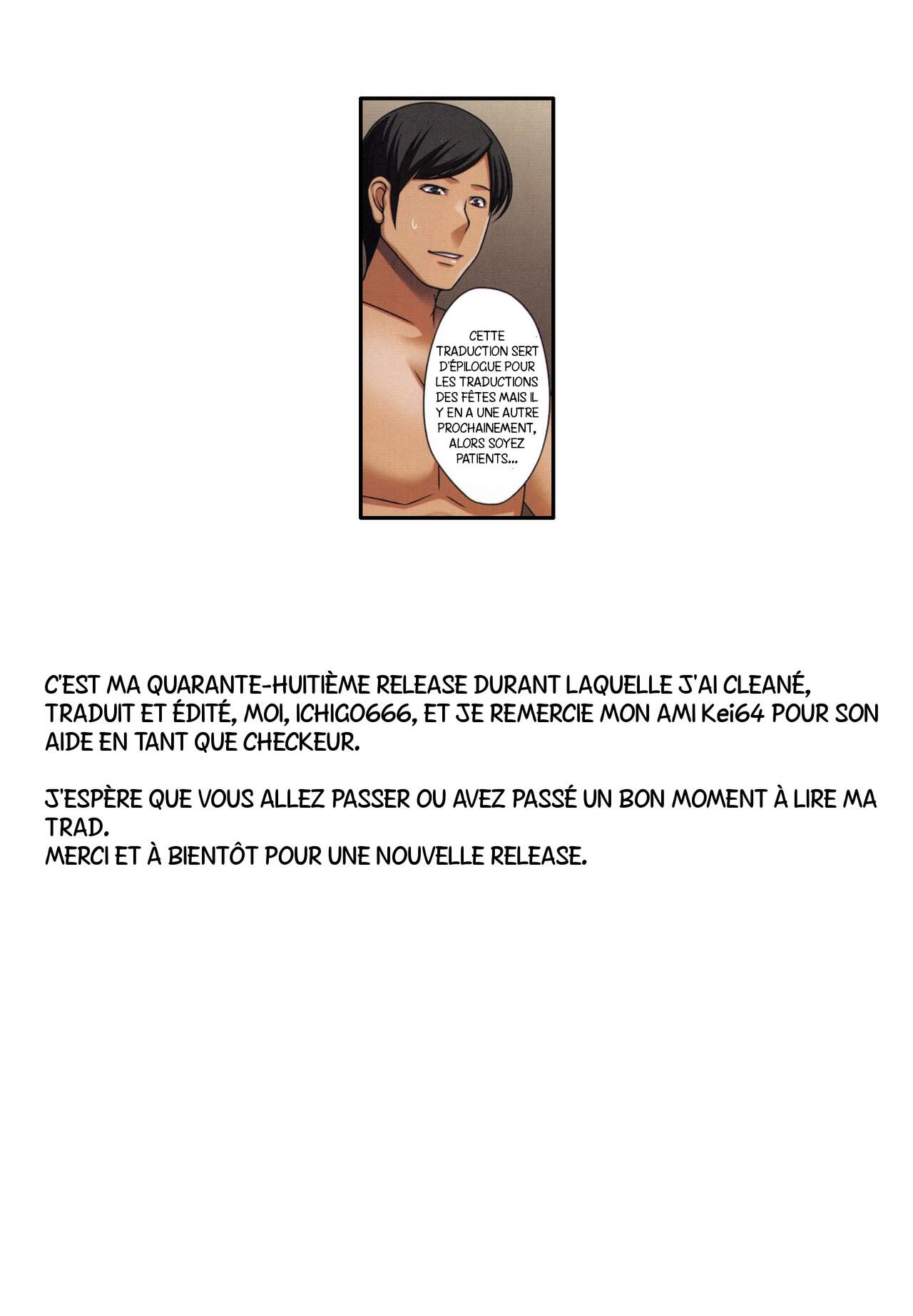 CETTE TRADUCTION SERT D'ÉPILOGUE POUR LES TRADUCTIONS DES FÊTES MAIS IL Y EN A UNE AUTRE PROCHAINEMENT, ALORS SOYEZ PATIENTS...

C'EST MA QUARANTE-HUITIÈME RELEASE DURANT LAQUELLE J'AI CLEANÉ, TRADUIT ET ÉDITÉ, MOI, ICHIGO666, ET JE REMERCIE MON AMI Kei64 POUR SON AIDE EN TANT QUE CHECKEUR.

J'ESPÈRE QUE VOUS ALLEZ PASSER OU AVEZ PASSÉ UN BON MOMENT À LIRE MA TRAD.
MERCI ET À BIENTÔT POUR UNE NOUVELLE RELEASE.